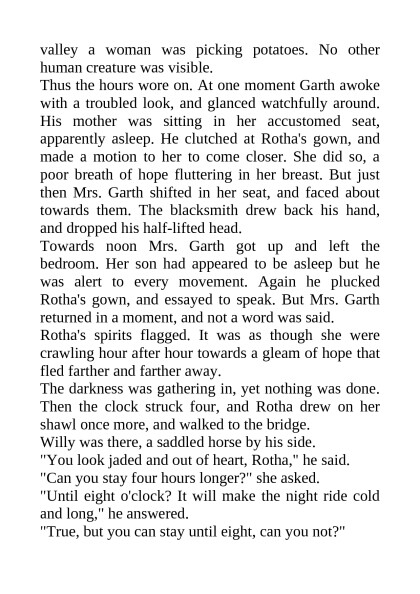 valley a woman was picking potatoes. No other human creature was visible.

Thus the hours wore on. At one moment Garth awoke with a troubled look, and glanced watchfully around. His mother was sitting in her accustomed seat, apparently asleep. He clutched at Rotha's gown, and made a motion to her to come closer. She did so, a poor breath of hope fluttering in her breast. But just then Mrs. Garth shifted in her seat, and faced about towards them. The blacksmith drew back his hand, and dropped his half-lifted head.

Towards noon Mrs. Garth got up and left the bedroom. Her son had appeared to be asleep but he was alert to every movement. Again he plucked Rotha's gown, and essayed to speak. But Mrs. Garth returned in a moment, and not a word was said.

Rotha's spirits flagged. It was as though she were crawling hour after hour towards a gleam of hope that fled farther and farther away.

The darkness was gathering in, yet nothing was done. Then the clock struck four, and Rotha drew on her shawl once more, and walked to the bridge.

Willy was there, a saddled horse by his side.

"You look jaded and out of heart, Rotha," he said.

"Can you stay four hours longer?" she asked.

"Until eight o'clock? It will make the night ride cold and long," he answered.

"True, but you can stay until eight, can you not?"